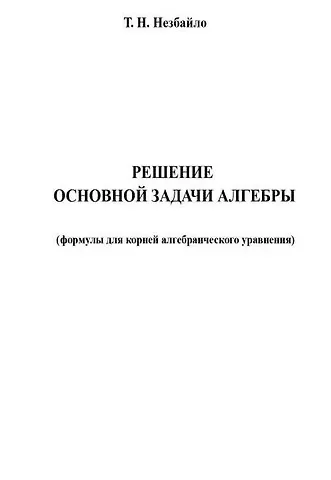 Т. Н. Незбайло

РЕШЕНИЕ
ОСНОВНОЙ ЗАДАЧИ АЛГЕБРЫ

(формулы для корней алгебраического уравнения)